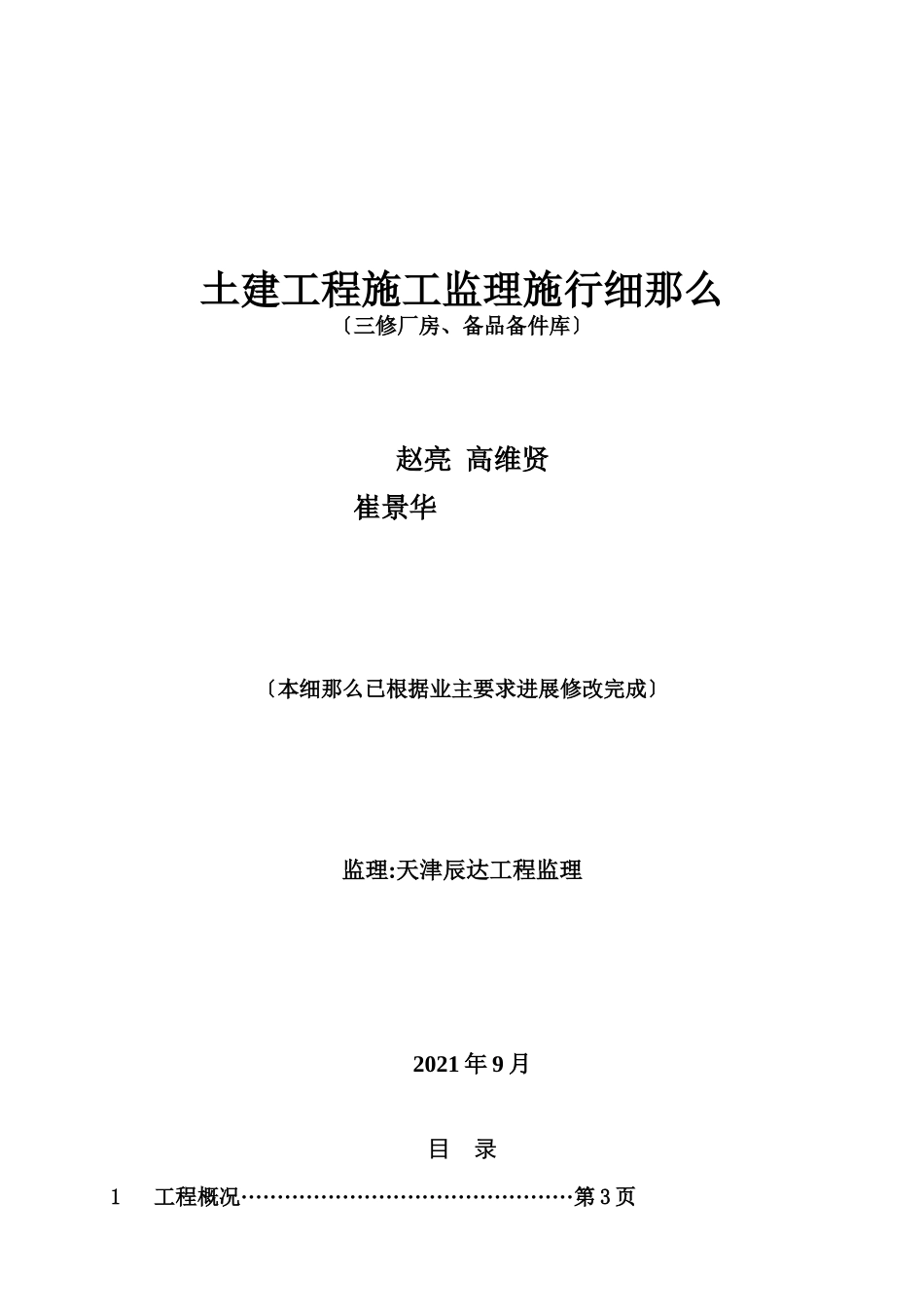 土建工程施工监理施行细那么
〔三修厂房、备品备件库〕

赵亮 高维贤

崔景华

〔本细那么已根据业主要求进展修改完成〕

监理:天津辰达工程监理

2021年9月

目 录

1 工程概况…………………………………………第3页